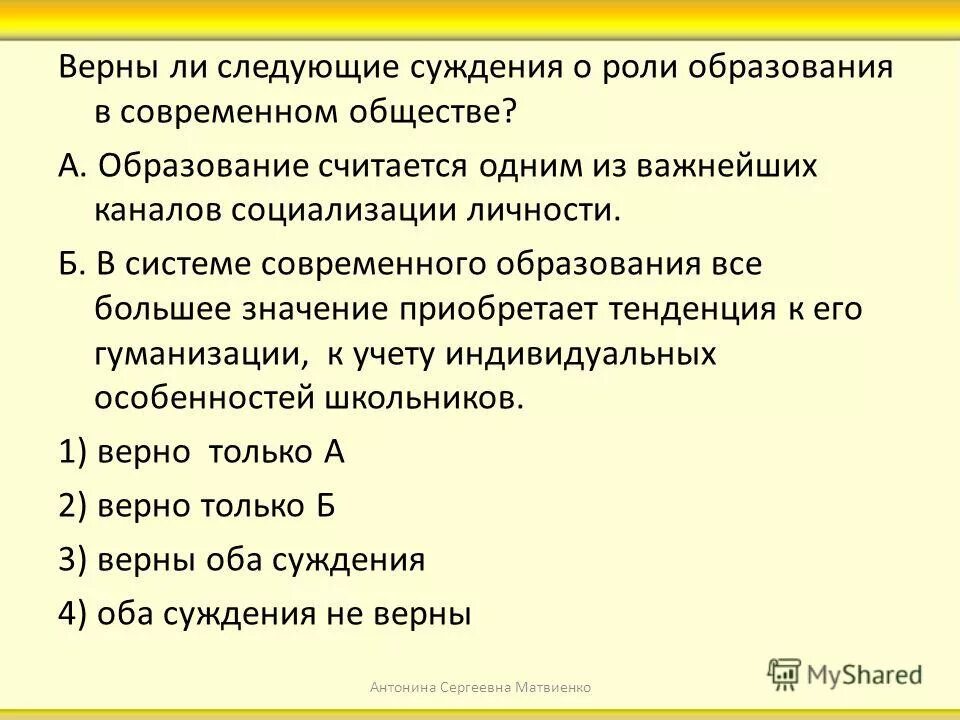 Верны ли следующие суждения о роли образования в современном обществе?

А. Образование считается одним из важнейших каналов социализации личности.

Б. В системе современного образования все большее значение приобретает тенденция к его гуманизации, к учету индивидуальных особенностей школьников.

1) верно только А

2) верно только Б

3) верны оба суждения

4) оба суждения не верны

Антонина Сергеевна Матвиенко

MyShared